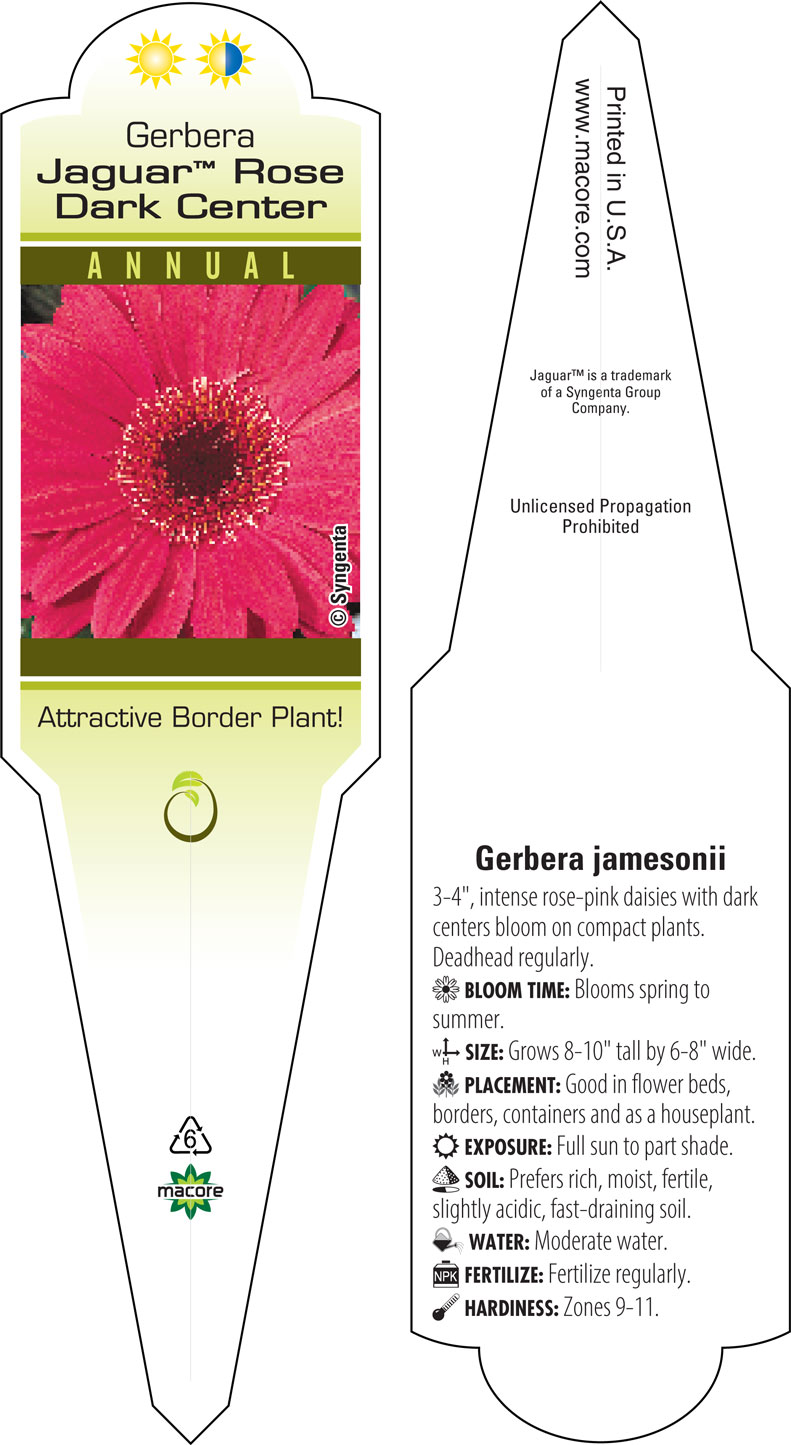 Gerbera
Jaguar™ Rose Dark Center

ANNUAL

© Syngenta

Attractive Border Plant!

6

macore

Printed in U.S.A.
www.macore.com

Jaguar™ is a trademark of a Syngenta Group Company.

Unlicensed Propagation Prohibited

Gerbera jamesonii

3-4", intense rose-pink daisies with dark centers bloom on compact plants. Deadhead regularly.

BLOOM TIME: Blooms spring to summer.

W H SIZE: Grows 8-10" tall by 6-8" wide.

PLACEMENT: Good in flower beds, borders, containers and as a houseplant.

EXPOSURE: Full sun to part shade.

SOIL: Prefers rich, moist, fertile, slightly acidic, fast-draining soil.

WATER: Moderate water.

NPK FERTILIZE: Fertilize regularly.

HARDINESS: Zones 9-11.